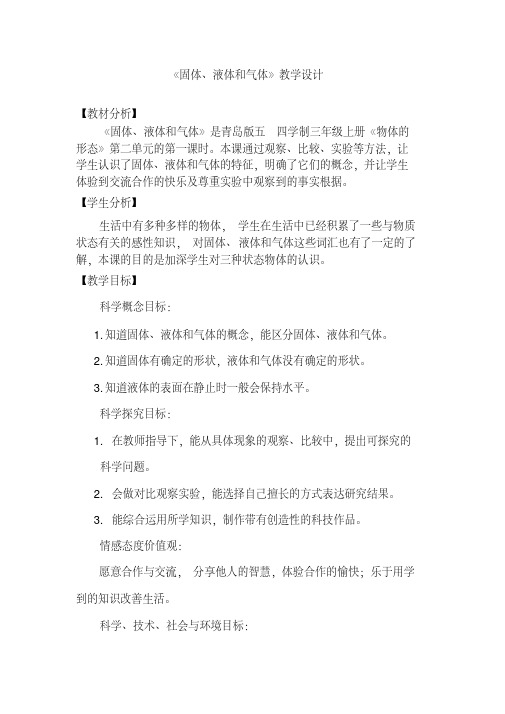 《固体、液体和气体》教学设计

【教材分析】

《固体、液体和气体》是青岛版五 四学制三年级上册《物体的形态》第二单元的第一课时。本课通过观察、比较、实验等方法，让学生认识了固体、液体和气体的特征，明确了它们的概念，并让学生体验到交流合作的快乐及尊重实验中观察到的事实根据。

【学生分析】

生活中有多种多样的物体， 学生在生活中已经积累了一些与物质状态有关的感性知识， 对固体、液体和气体这些词汇也有了一定的了解，本课的目的是加深学生对三种状态物体的认识。

【教学目标】

科学概念目标：

1. 知道固体、液体和气体的概念，能区分固体、液体和气体。

2. 知道固体有确定的形状，液体和气体没有确定的形状。

3. 知道液体的表面在静止时一般会保持水平。

科学探究目标：

1. 在教师指导下，能从具体现象的观察、比较中，提出可探究的科学问题。

2. 会做对比观察实验，能选择自己擅长的方式表达研究结果。

3. 能综合运用所学知识，制作带有创造性的科技作品。

情感态度价值观：

愿意合作与交流， 分享他人的智慧，体验合作的愉快；乐于用学到的知识改善生活。

科学、技术、社会与环境目标：